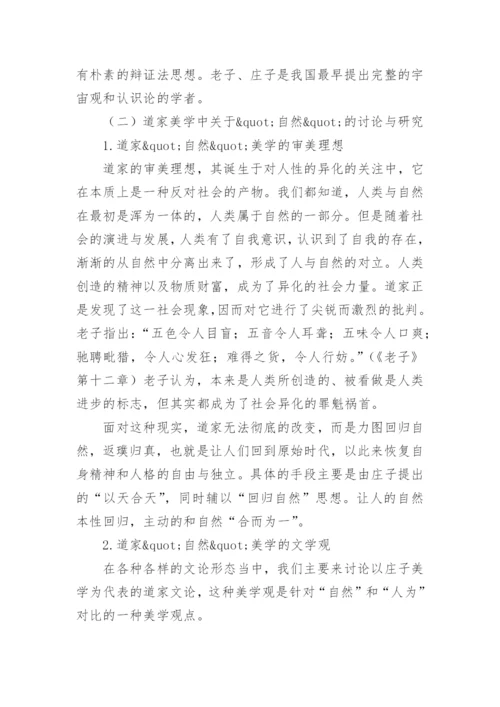 有朴素的辩证法思想。老子、庄子是我国最早提出完整的宇宙观和认识论的学者。

（二）道家美学中关于&quot;自然&quot;的讨论与研究

1.道家&quot;自然&quot;美学的审美理想

道家的审美理想，其诞生于对人性的异化的关注中，它在本质上是一种反对社会的产物。我们都知道，人类与自然在最初是浑为一体的，人类属于自然的一部分。但是随着社会的演进与发展，人类有了自我意识，认识到了自我的存在，渐渐的从自然中分离出来了，形成了人与自然的对立。人类创造的精神以及物质财富，成为了异化的社会力量。道家正是发现了这一社会现象，因而对它进行了尖锐而激烈的批判。老子指出：“五色令人目盲；五音令人耳聋；五味令人口爽；驰骋畋猎，令人心发狂；难得之货，令人行妨。”（《老子》第十二章）老子认为，本来是人类所创造的、被看做是人类进步的标志，但其实都成为了社会异化的罪魁祸首。

面对这种现实，道家无法彻底的改变，而是力图回归自然，返璞归真，也就是让人们回到原始时代，以此来恢复自身精神和人格的自由与独立。具体的手段主要是由庄子提出的“以天合天”，同时辅以“回归自然”思想。让人的自然本性回归，主动的和自然“合而为一”。

2.道家&quot;自然&quot;美学的文学观

在各种各样的文论形态当中，我们主要来讨论以庄子美学为代表的道家文论，这种美学观是针对“自然”和“人为”对比的一种美学观点。